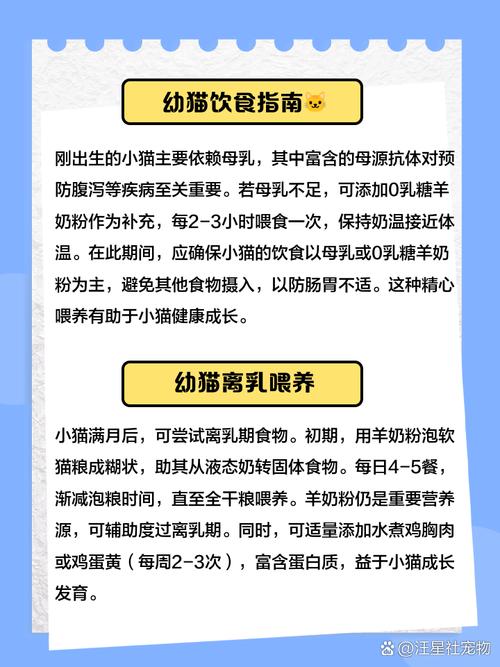 幼猫饮食指南🐱

刚出生的小猫主要依赖母乳，其中富含的母源抗体对预防腹泻等疾病至关重要。若母乳不足，可添加0乳糖羊奶粉作为补充，每2-3小时喂食一次，保持奶温接近体温。在此期间，应确保小猫的饮食以母乳或0乳糖羊奶粉为主，避免其他食物摄入，以防肠胃不适。这种精心喂养有助于小猫健康成长。

幼猫离乳喂养

小猫满月后，可尝试离乳期食物。初期，用羊奶粉泡软猫粮成糊状，助其从液态奶转固体食物。每日4-5餐，渐减泡粮时间，直至全干粮喂养。羊奶粉仍是重要营养源，可辅助度过离乳期。同时，可适量添加水煮鸡胸肉或鸡蛋黄（每周2-3次），富含蛋白质，益于小猫成长发育。

@汪星社宠物